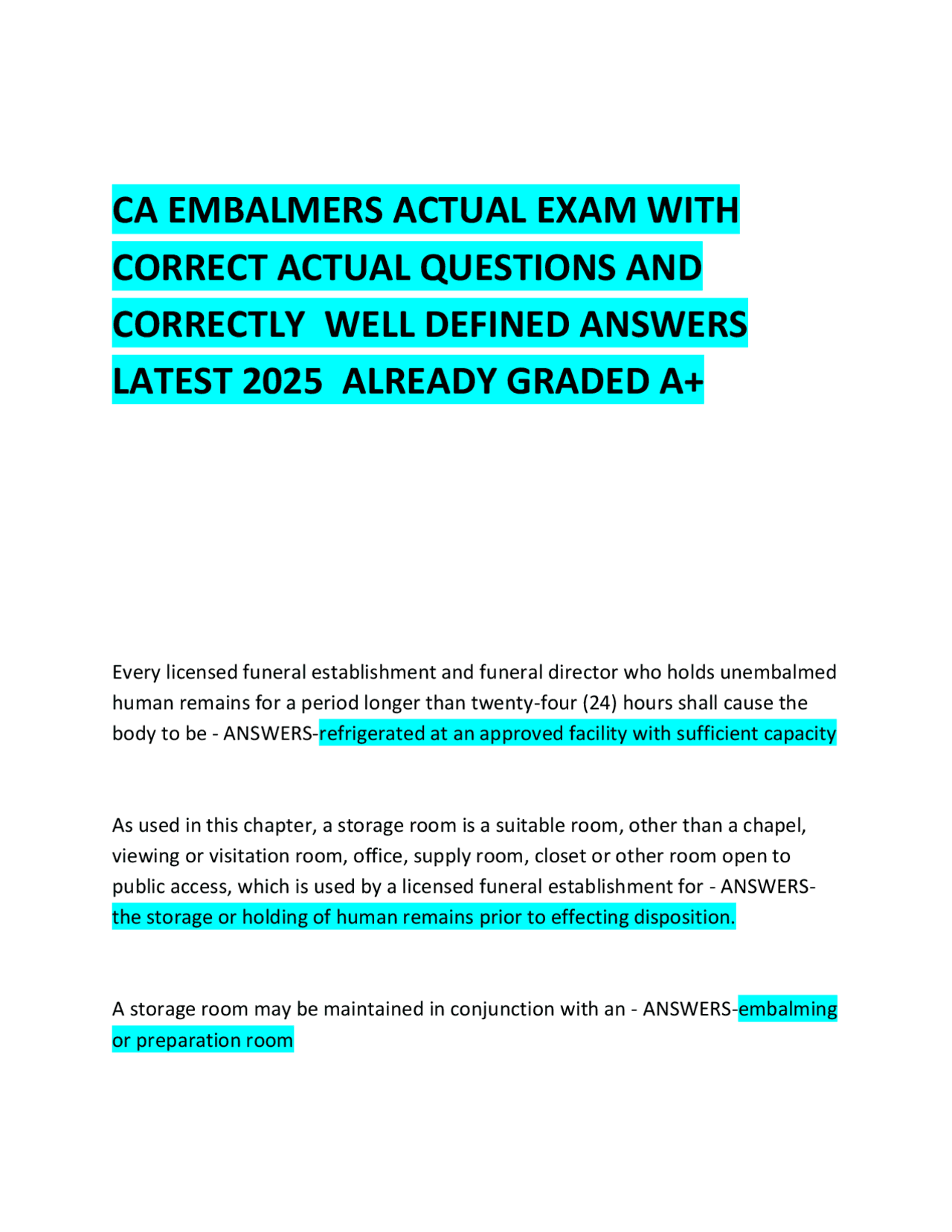 CA EMBALMERS ACTUAL EXAM WITH CORRECT ACTUAL QUESTIONS AND CORRECTLY WELL DEFINED ANSWERS LATEST 2025 ALREADY GRADED A+

Every licensed funeral establishment and funeral director who holds unembalmed human remains for a period longer than twenty-four (24) hours shall cause the body to be - ANSWERS-refrigerated at an approved facility with sufficient capacity

As used in this chapter, a storage room is a suitable room, other than a chapel, viewing or visitation room, office, supply room, closet or other room open to public access, which is used by a licensed funeral establishment for - ANSWERS-the storage or holding of human remains prior to effecting disposition.

A storage room may be maintained in conjunction with an - ANSWERS-embalming or preparation room